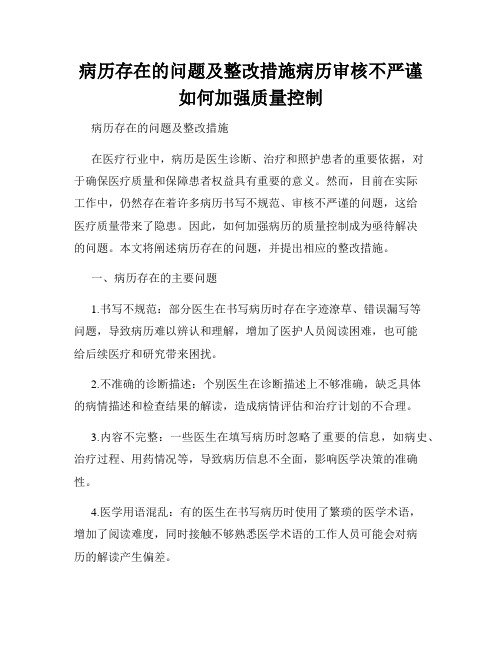 病历存在的问题及整改措施病历审核不严谨如何加强质量控制

病历存在的问题及整改措施

在医疗行业中，病历是医生诊断、治疗和照护患者的重要依据，对于确保医疗质量和保障患者权益具有重要的意义。然而，目前在实际工作中，仍然存在着许多病历书写不规范、审核不严谨的问题，这给医疗质量带来了隐患。因此，如何加强病历的质量控制成为亟待解决的问题。本文将阐述病历存在的问题，并提出相应的整改措施。

一、病历存在的主要问题

1.书写不规范：部分医生在书写病历时存在字迹潦草、错误漏写等问题，导致病历难以辨认和理解，增加了医护人员阅读困难，也可能给后续医疗和研究带来困扰。

2.不准确的诊断描述：个别医生在诊断描述上不够准确，缺乏具体的病情描述和检查结果的解读，造成病情评估和治疗计划的不合理。

3.内容不完整：一些医生在填写病历时忽略了重要的信息，如病史、治疗过程、用药情况等，导致病历信息不全面，影响医学决策的准确性。

4.医学用语混乱：有的医生在书写病历时使用了繁琐的医学术语，增加了阅读难度，同时接触不够熟悉医学术语的工作人员可能会对病历的解读产生偏差。